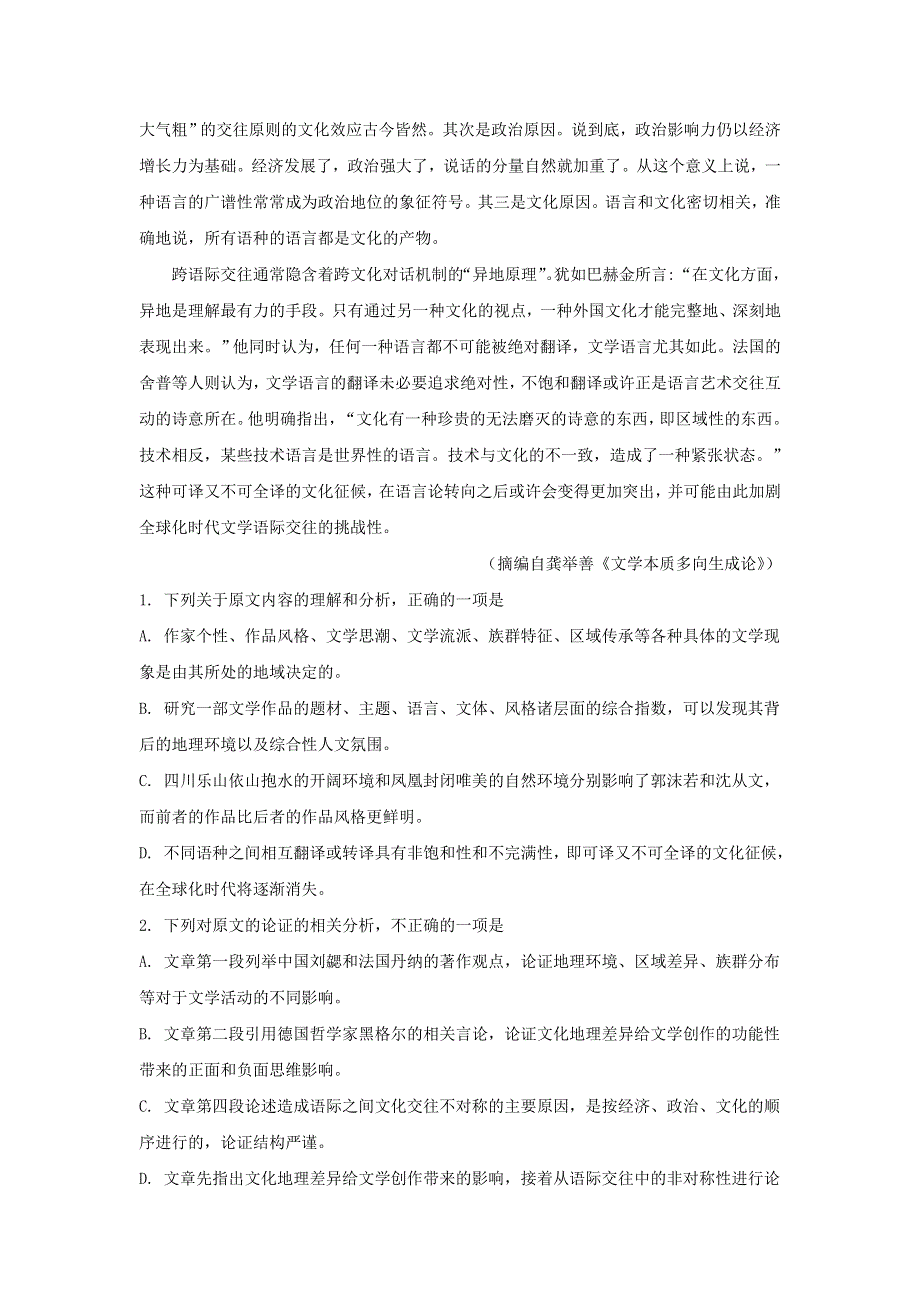 大气粗”的交往原则的文化效应古今皆然。其次是政治原因。说到底，政治影响力仍以经济增长力为基础。经济发展了，政治强大了，说话的分量自然就加重了。从这个意义上说，一种语言的广谱性常常成为政治地位的象征符号。其三是文化原因。语言和文化密切相关，准确地说，所有语种的语言都是文化的产物。

跨语际交往通常隐含着跨文化对话机制的“异地原理”。犹如巴赫金所言：“在文化方面，异地是理解最有力的手段。只有通过另一种文化的视点，一种外国文化才能完整地、深刻地表现出来。”他同时认为，任何一种语言都不可能被绝对翻译，文学语言尤其如此。法国的舍普等人则认为，文学语言的翻译未必要追求绝对性，不饱和翻译或许正是语言艺术交往互动的诗意所在。他明确指出，“文化有一种珍贵的无法磨灭的诗意的东西，即区域性的东西。技术相反，某些技术语言是世界性的语言。技术与文化的不一致，造成了一种紧张状态。”这种可译又不可全译的文化征候，在语言论转向之后或许会变得更加突出，并可能由此加剧全球化时代文学语际交往的挑战性。

（摘编自龚举善《文学本质多向生成论》）

1. 下列关于原文内容的理解和分析，正确的一项是

A. 作家个性、作品风格、文学思潮、文学流派、族群特征、区域传承等各种具体的文学现象是由其所处的地域决定的。

B. 研究一部文学作品的题材、主题、语言、文体、风格诸层面的综合指数，可以发现其背后的地理环境以及综合性人文氛围。

C. 四川乐山依山抱水的开阔环境和凤凰封闭唯美的自然环境分别影响了郭沫若和沈从文，而前者的作品比后者的作品风格更鲜明。

D. 不同语种之间相互翻译或转译具有非饱和性和不完满性，即可译又不可全译的文化征候，在全球化时代将逐渐消失。

2. 下列对原文的论证的相关分析，不正确的一项是

A. 文章第一段列举中国刘勰和法国丹纳的著作观点，论证地理环境、区域差异、族群分布等对于文学活动的不同影响。

B. 文章第二段引用德国哲学家黑格尔的相关言论，论证文化地理差异给文学创作的功能性带来的正面和负面思维影响。

C. 文章第四段论述造成语际之间文化交往不对称的主要原因，是按经济、政治、文化的顺序进行的，论证结构严谨。

D. 文章先指出文化地理差异给文学创作带来的影响，接着从语际交往中的非对称性进行论